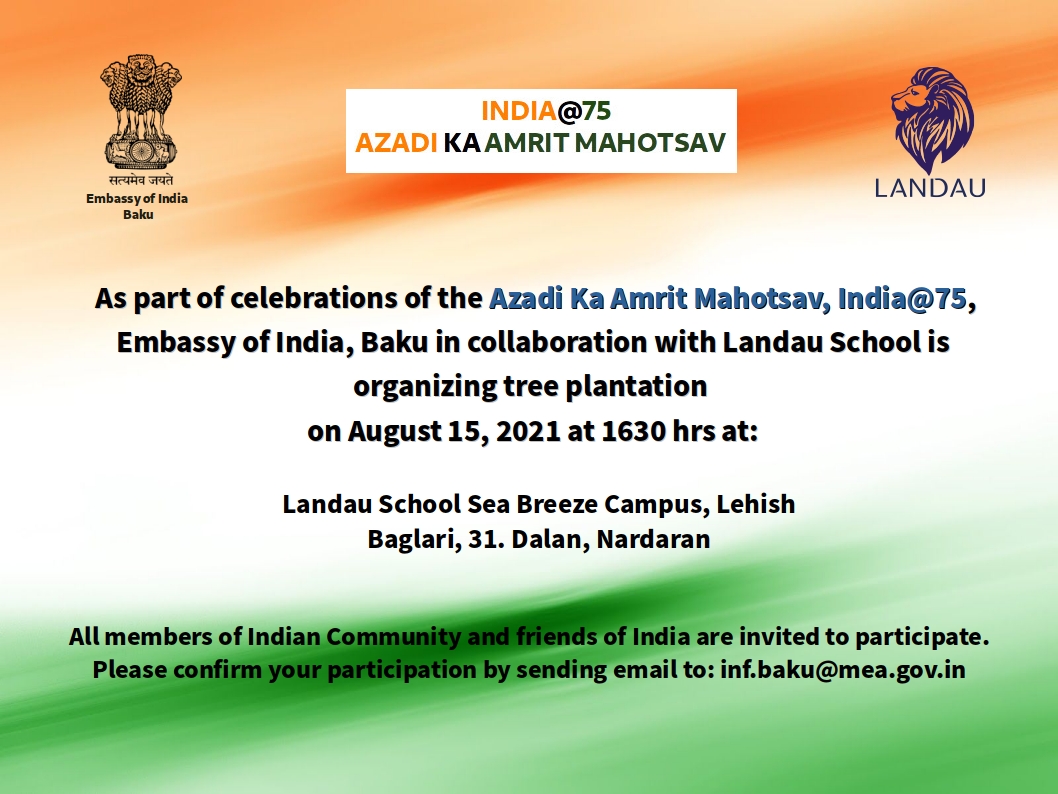 सत्यमेव जयते
Embassy of India
Baku

INDIA@75
AZADI KA AMRIT MAHOTSAV

LANDAU

As part of celebrations of the Azadi Ka Amrit Mahotsav, India@75, Embassy of India, Baku in collaboration with Landau School is organizing tree plantation on August 15, 2021 at 1630 hrs at:

Landau School Sea Breeze Campus, Lehish Baglari, 31. Dalan, Nardaran

All members of Indian Community and friends of India are invited to participate.
Please confirm your participation by sending email to: inf.baku@mea.gov.in